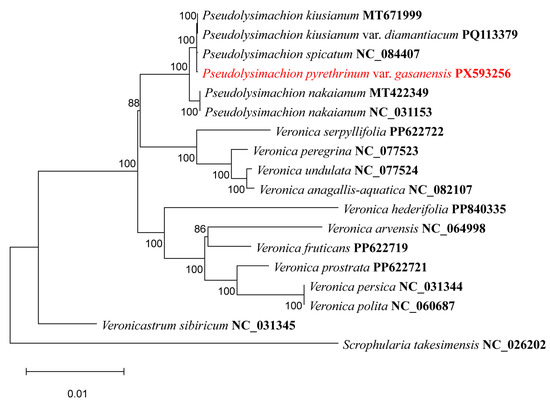 100 Pseudolysimachion kiusianum MT671999
100 Pseudolysimachion kiusianum var. diamantiacum PQ113379
Pseudolysimachion spicatum NC_084407
100 Pseudolysimachion pyrethrinum var. gasanensis PX593256
Pseudolysimachion nakaianum MT422349
100 Pseudolysimachion nakaianum NC_031153
88
Veronica serpyllifolia PP622722
100 Veronica peregrina NC_077523
100 Veronica undulata NC_077524
100 Veronica anagallis-aquatica NC_082107
100
Veronica hederifolia PP840335
86 Veronica arvensis NC_064998
100 Veronica fruticans PP622719
Veronica prostrata PP622721
100 Veronica persica NC_031344
100 Veronica polita NC_060687
Veronicastrum sibiricum NC_031345
Scrophularia takesimensis NC_026202
0.01